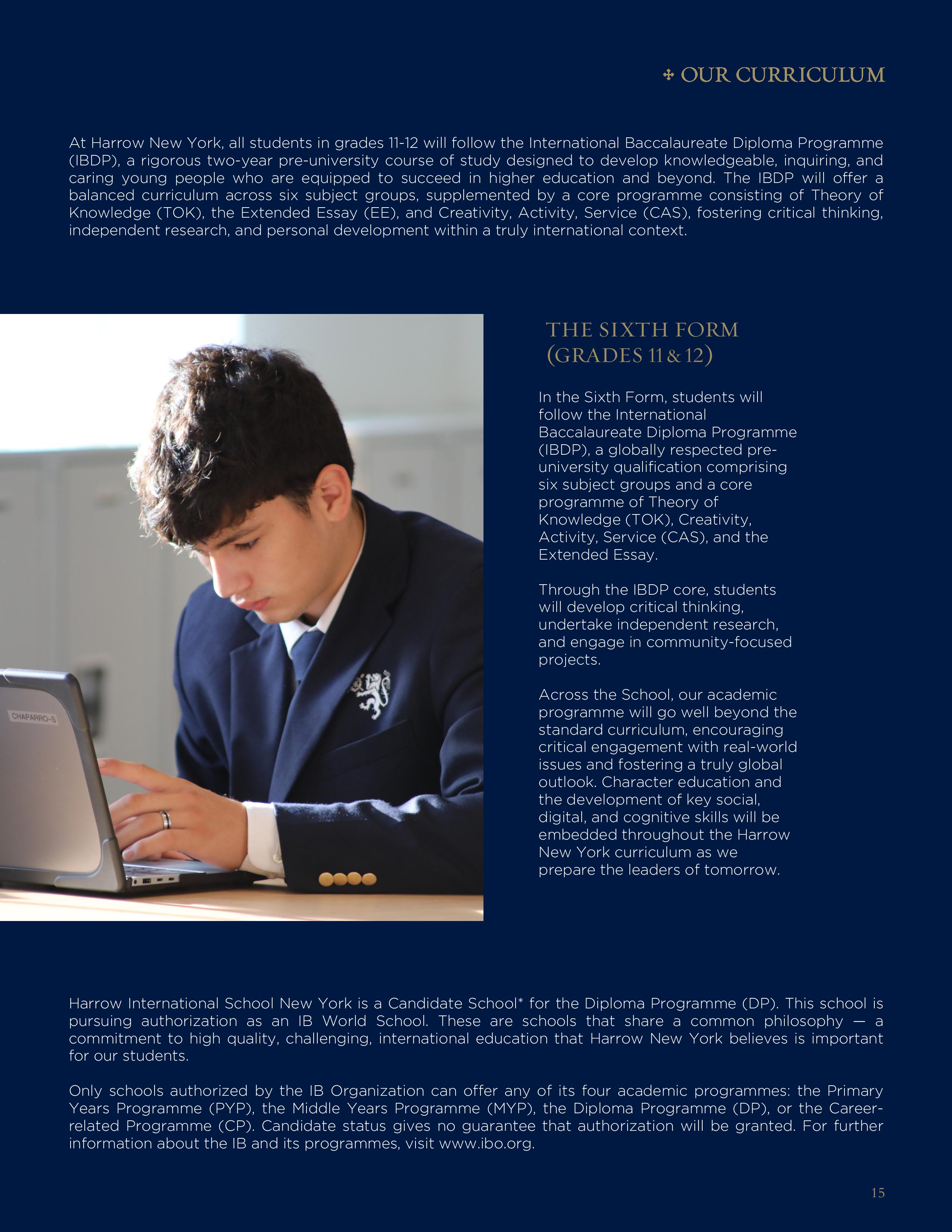 ✣ OUR CURRICULUM

At Harrow New York, all students in grades 11-12 will follow the International Baccalaureate Diploma Programme (IBDP), a rigorous two-year pre-university course of study designed to develop knowledgeable, inquiring, and caring young people who are equipped to succeed in higher education and beyond. The IBDP will offer a balanced curriculum across six subject groups, supplemented by a core programme consisting of Theory of Knowledge (TOK), the Extended Essay (EE), and Creativity, Activity, Service (CAS), fostering critical thinking, independent research, and personal development within a truly international context.

CHAPARRO-S

THE SIXTH FORM (GRADES 11 & 12)

In the Sixth Form, students will follow the International Baccalaureate Diploma Programme (IBDP), a globally respected pre-university qualification comprising six subject groups and a core programme of Theory of Knowledge (TOK), Creativity, Activity, Service (CAS), and the Extended Essay.

Through the IBDP core, students will develop critical thinking, undertake independent research, and engage in community-focused projects.

Across the School, our academic programme will go well beyond the standard curriculum, encouraging critical engagement with real-world issues and fostering a truly global outlook. Character education and the development of key social, digital, and cognitive skills will be embedded throughout the Harrow New York curriculum as we prepare the leaders of tomorrow.

Harrow International School New York is a Candidate School* for the Diploma Programme (DP). This school is pursuing authorization as an IB World School. These are schools that share a common philosophy — a commitment to high quality, challenging, international education that Harrow New York believes is important for our students.

Only schools authorized by the IB Organization can offer any of its four academic programmes: the Primary Years Programme (PYP), the Middle Years Programme (MYP), the Diploma Programme (DP), or the Career-related Programme (CP). Candidate status gives no guarantee that authorization will be granted. For further information about the IB and its programmes, visit www.ibo.org.

15